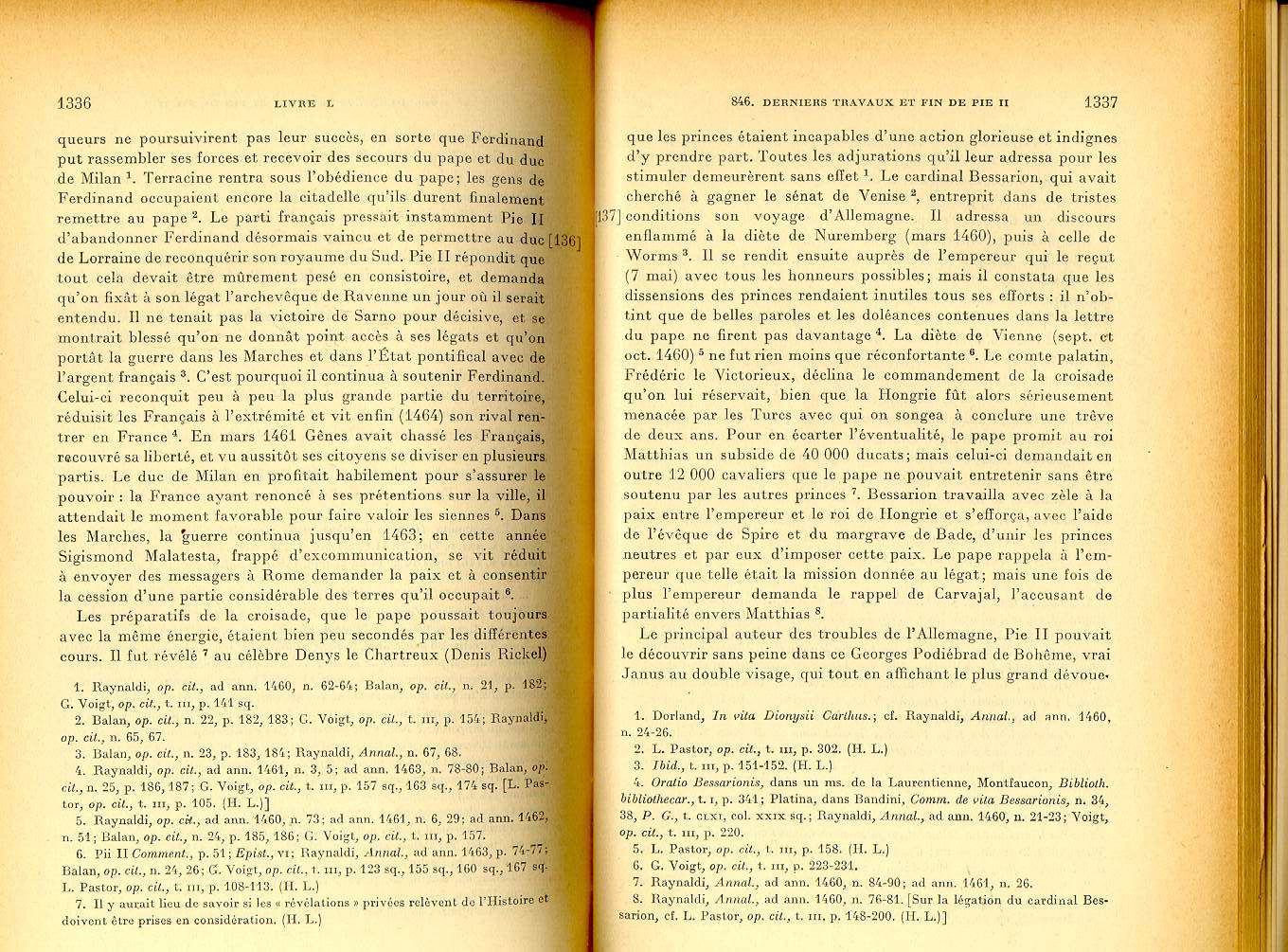 1336 LIVRE L

queurs ne poursuivirent pas leur succès, en sorte que Ferdinand put rassembler ses forces et recevoir des secours du pape et du duc de Milan $^1$. Terracine rentra sous l'obédience du pape; les gens de Ferdinand occupaient encore la citadelle qu'ils durent finalement remettre au pape $^2$. Le parti français pressait instamment Pie II d'abandonner Ferdinand désormais vaincu et de permettre au duc [136] de Lorraine de reconquérir son royaume du Sud. Pie II répondit que tout cela devait être mûrement pesé en consistoire, et demanda qu'on fixât à son légat l'archevêque de Ravenne un jour où il serait entendu. Il ne tenait pas la victoire de Sarno pour décisive, et se montrait blessé qu'on ne donnât point accès à ses légats et qu'on portât la guerre dans les Marches et dans l'État pontifical avec de l'argent français $^3$. C'est pourquoi il continua à soutenir Ferdinand. Celui-ci reconquit peu à peu la plus grande partie du territoire, réduisit les Français à l'extrémité et vit enfin (1464) son rival rentrer en France $^4$. En mars 1461 Gênes avait chassé les Français, recouvré sa liberté, et vu aussitôt ses citoyens se diviser en plusieurs partis. Le duc de Milan en profitait habilement pour s'assurer le pouvoir : la France ayant renoncé à ses prétentions sur la ville, il attendait le moment favorable pour faire valoir les siennes $^5$. Dans les Marches, la guerre continua jusqu'en 1463; en cette année Sigismond Malatesta, frappé d'excommunication, se vit réduit à envoyer des messagers à Rome demander la paix et à consentir la cession d'une partie considérable des terres qu'il occupait $^6$.

Les préparatifs de la croisade, que le pape poussait toujours avec la même énergie, étaient bien peu secondés par les différentes cours. Il fut révélé $^7$ au célèbre Denys le Chartreux (Denis Rickel)

1. Raynaldi, op. cit., ad ann. 1460, n. 62-64; Balan, op. cit., n. 21, p. 182; G. Voigt, op. cit., t. III, p. 141 sq.
2. Balan, op. cit., n. 22, p. 182, 183; G. Voigt, op. cit., t. III, p. 154; Raynaldi, op. cit., n. 65, 67.
3. Balan, op. cit., n. 23, p. 183, 184; Raynaldi, Annal., n. 67, 68.
4. Raynaldi, op. cit., ad ann. 1461, n. 3, 5; ad ann. 1463, n. 78-80; Balan, op. cit., n. 25, p. 186, 187; G. Voigt, op. cit., t. III, p. 157 sq., 163 sq., 174 sq. [L. Pastor, op. cit., t. III, p. 105. (H. L.)]
5. Raynaldi, op. cit., ad ann. 1460, n. 73; ad ann. 1461, n. 6, 29; ad ann. 1462, n. 51; Balan, op. cit., n. 24, p. 185, 186; G. Voigt, op. cit., t. III, p. 157.
6. Pii II Comment., p. 51; Epist., VI; Raynaldi, Annal., ad ann. 1463, p. 74-77; Balan, op. cit., n. 24, 26; G. Voigt, op. cit., t. III, p. 123 sq., 155 sq., 160 sq., 167 sq. L. Pastor, op. cit., t. III, p. 108-113. (H. L.)
7. Il y aurait lieu de savoir si les « révélations » privées relèvent de l'Histoire et doivent être prises en considération. (H. L.)

846. DERNIERS TRAVAUX ET FIN DE PIE II 1337

que les princes étaient incapables d'une action glorieuse et indignes d'y prendre part. Toutes les adjurations qu'il leur adressa pour les stimuler demeurèrent sans effet $^1$. Le cardinal Bessarion, qui avait cherché à gagner le sénat de Venise $^2$, entreprit dans de tristes [137] conditions son voyage d'Allemagne. Il adressa un discours enflammé à la diète de Nuremberg (mars 1460), puis à celle de Worms $^3$. Il se rendit ensuite auprès de l'empereur qui le reçut (7 mai) avec tous les honneurs possibles; mais il constata que les dissensions des princes rendaient inutiles tous ses efforts : il n'obtint que de belles paroles et les doléances contenues dans la lettre du pape ne firent pas davantage $^4$. La diète de Vienne (sept. et oct. 1460) $^5$ ne fut rien moins que réconfortante $^6$. Le comte palatin, Frédéric le Victorieux, déclina le commandement de la croisade qu'on lui réservait, bien que la Hongrie fût alors sérieusement menacée par les Turcs avec qui on songea à conclure une trêve de deux ans. Pour en écarter l'éventualité, le pape promit au roi Matthias un subside de 40 000 ducats; mais celui-ci demandait en outre 12 000 cavaliers que le pape ne pouvait entretenir sans être soutenu par les autres princes $^7$. Bessarion travailla avec zèle à la paix entre l'empereur et le roi de Hongrie et s'efforça, avec l'aide de l'évêque de Spire et du margrave de Bade, d'unir les princes neutres et par eux d'imposer cette paix. Le pape rappela à l'empereur que telle était la mission donnée au légat; mais une fois de plus l'empereur demanda le rappel de Carvajal, l'accusant de partialité envers Matthias $^8$.

Le principal auteur des troubles de l'Allemagne, Pie II pouvait le découvrir sans peine dans ce Georges Podiébrad de Bohême, vrai Janus au double visage, qui tout en affichant le plus grand dévoue-

1. Dorland, In vita Dionysii Carthus.; cf. Raynaldi, Annal., ad ann. 1460, n. 24-26.
2. L. Pastor, op. cit., t. III, p. 302. (H. L.)
3. Ibid., t. III, p. 151-152. (H. L.)
4. Oratio Bessarionis, dans un ms. de la Laurentienne, Montfaucon, Biblioth. bibliothecar., t. I, p. 341; Platina, dans Bandini, Comm. de vita Bessarionis, n. 34, 38, P. G., t. CLXI, col. XXIX sq.; Raynaldi, Annal., ad ann. 1460, n. 21-23; Voigt, op. cit., t. III, p. 220.
5. L. Pastor, op. cit., t. III, p. 158. (H. L.)
6. G. Voigt, op. cit., t. III, p. 223-231.
7. Raynaldi, Annal., ad ann. 1460, n. 84-90; ad ann. 1461, n. 26.
8. Raynaldi, Annal., ad ann. 1460, n. 76-81. [Sur la légation du cardinal Bessarion, cf. L. Pastor, op. cit., t. III, p. 148-200. (H. L.)]